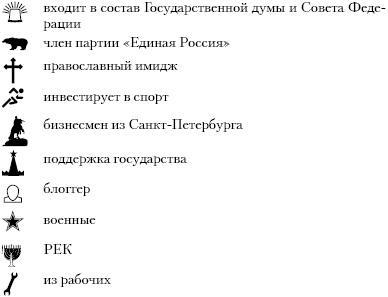 входит в состав Государственной думы и Совета Федерации

член партии «Единая Россия»

православный имидж

инвестирует в спорт

бизнесмен из Санкт-Петербурга

поддержка государства

блоггер

военные

РЕК

из рабочих